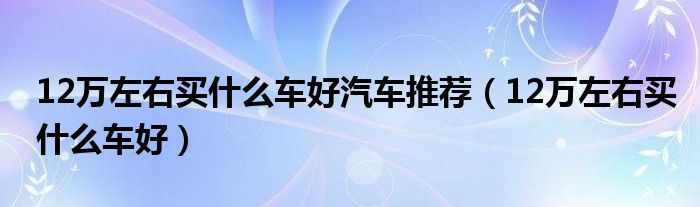 12万左右买什么车好汽车推荐（12万左右买什么车好）